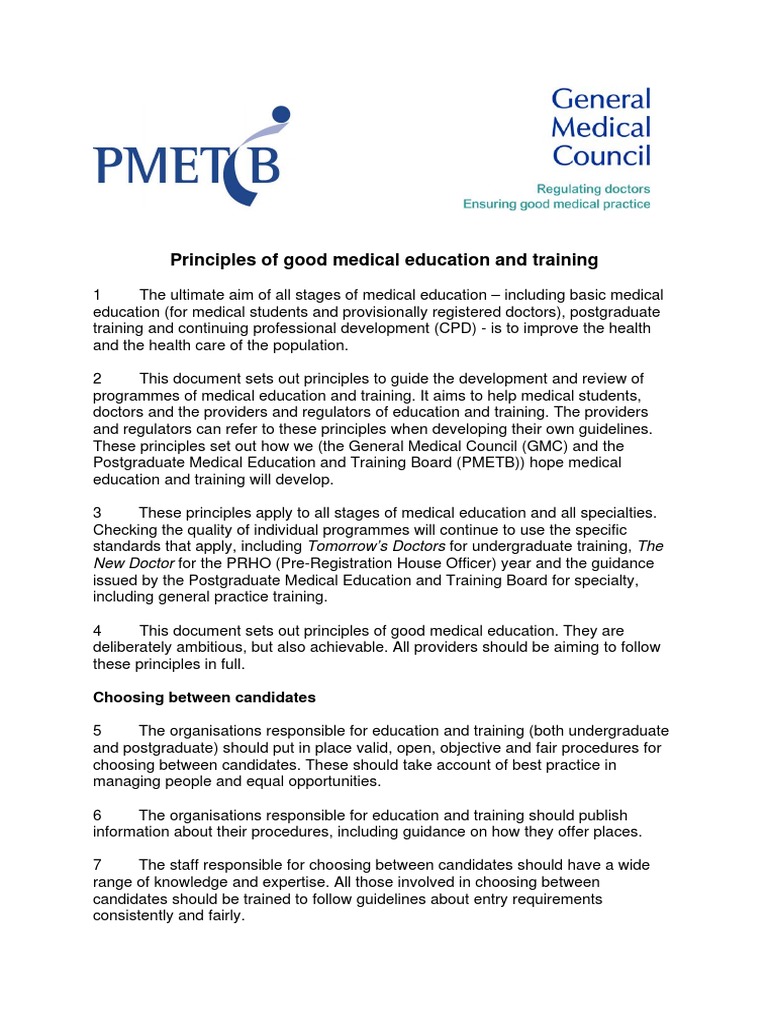 PMETB

General Medical Council

Regulating doctors
Ensuring good medical practice

Principles of good medical education and training

1 The ultimate aim of all stages of medical education – including basic medical education (for medical students and provisionally registered doctors), postgraduate training and continuing professional development (CPD) - is to improve the health and the health care of the population.

2 This document sets out principles to guide the development and review of programmes of medical education and training. It aims to help medical students, doctors and the providers and regulators of education and training. The providers and regulators can refer to these principles when developing their own guidelines. These principles set out how we (the General Medical Council (GMC) and the Postgraduate Medical Education and Training Board (PMETB)) hope medical education and training will develop.

3 These principles apply to all stages of medical education and all specialties. Checking the quality of individual programmes will continue to use the specific standards that apply, including Tomorrow's Doctors for undergraduate training, The New Doctor for the PRHO (Pre-Registration House Officer) year and the guidance issued by the Postgraduate Medical Education and Training Board for specialty, including general practice training.

4 This document sets out principles of good medical education. They are deliberately ambitious, but also achievable. All providers should be aiming to follow these principles in full.

Choosing between candidates

5 The organisations responsible for education and training (both undergraduate and postgraduate) should put in place valid, open, objective and fair procedures for choosing between candidates. These should take account of best practice in managing people and equal opportunities.

6 The organisations responsible for education and training should publish information about their procedures, including guidance on how they offer places.

7 The staff responsible for choosing between candidates should have a wide range of knowledge and expertise. All those involved in choosing between candidates should be trained to follow guidelines about entry requirements consistently and fairly.